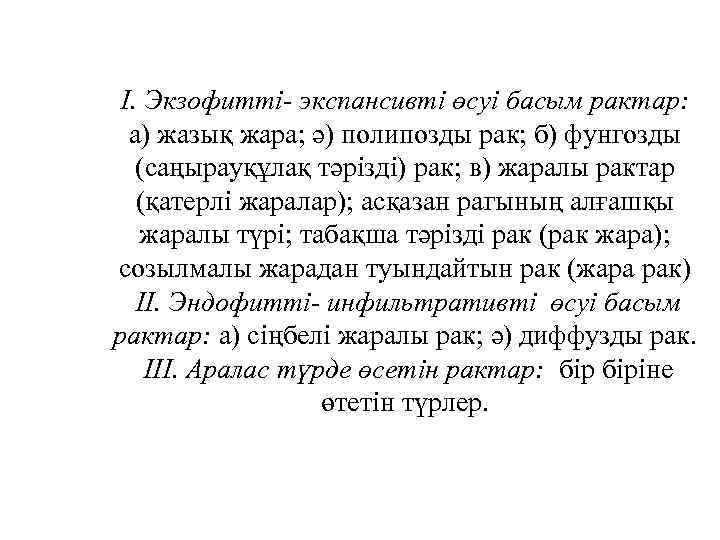 I. Экзофитті- экспансивті өсуі басым рактар: а) жазық жара; ә) полипозды рак; б) фунгозды (саңырауқұлақ тәрізді) рак; в) жаралы рактар (қатерлі жаралар); асқазан рагының алғашқы жаралы түрі; табақша тәрізді рак (рак жара); созылмалы жарадан туындайтын рак (жара рак) II. Эндофитті- инфильтративті өсуі басым рактар: а) сіңбелі жаралы рак; ә) диффузды рак. III. Аралас түрде өсетін рактар: бір біріне өтетін түрлер.